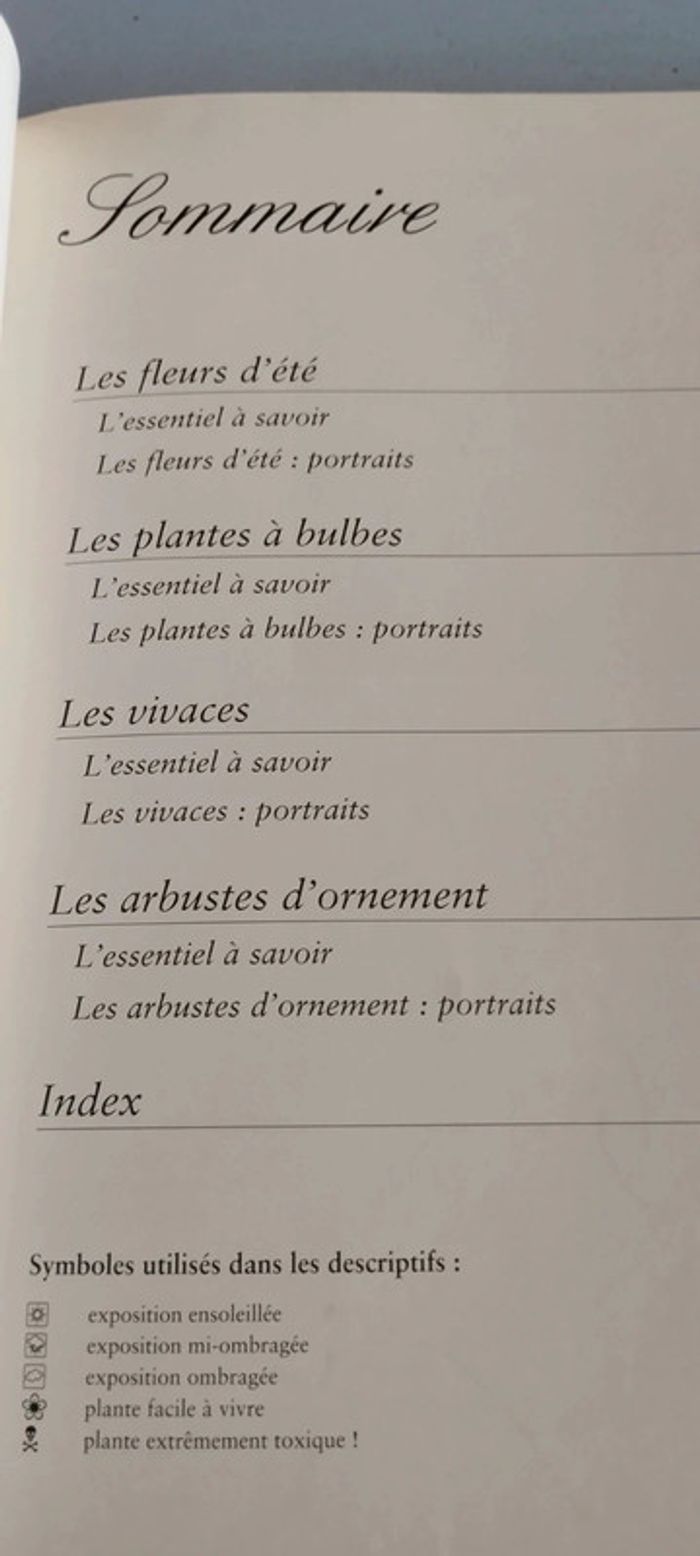 Sommaire

Les fleurs d'été

L'essentiel à savoir

Les fleurs d'été : portraits

Les plantes à bulbes

L'essentiel à savoir

Les plantes à bulbes : portraits

Les vivaces

L'essentiel à savoir

Les vivaces : portraits

Les arbustes d'ornement

L'essentiel à savoir

Les arbustes d'ornement : portraits

Index

Symboles utilisés dans les descriptifs :

exposition ensoleillée
exposition mi-ombragée
exposition ombragée
plante facile à vivre
plante extrêmement toxique !